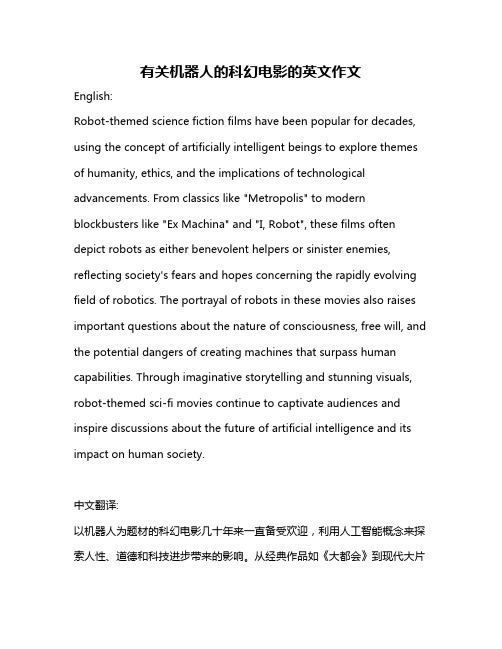 有关机器人的科幻电影的英文作文

English:

Robot-themed science fiction films have been popular for decades, using the concept of artificially intelligent beings to explore themes of humanity, ethics, and the implications of technological advancements. From classics like "Metropolis" to modern blockbusters like "Ex Machina" and "I, Robot", these films often depict robots as either benevolent helpers or sinister enemies, reflecting society's fears and hopes concerning the rapidly evolving field of robotics. The portrayal of robots in these movies also raises important questions about the nature of consciousness, free will, and the potential dangers of creating machines that surpass human capabilities. Through imaginative storytelling and stunning visuals, robot-themed sci-fi movies continue to captivate audiences and inspire discussions about the future of artificial intelligence and its impact on human society.

中文翻译:

以机器人为题材的科幻电影几十年来一直备受欢迎，利用人工智能概念来探索人性、道德和科技进步带来的影响。从经典作品如《大都会》到现代大片